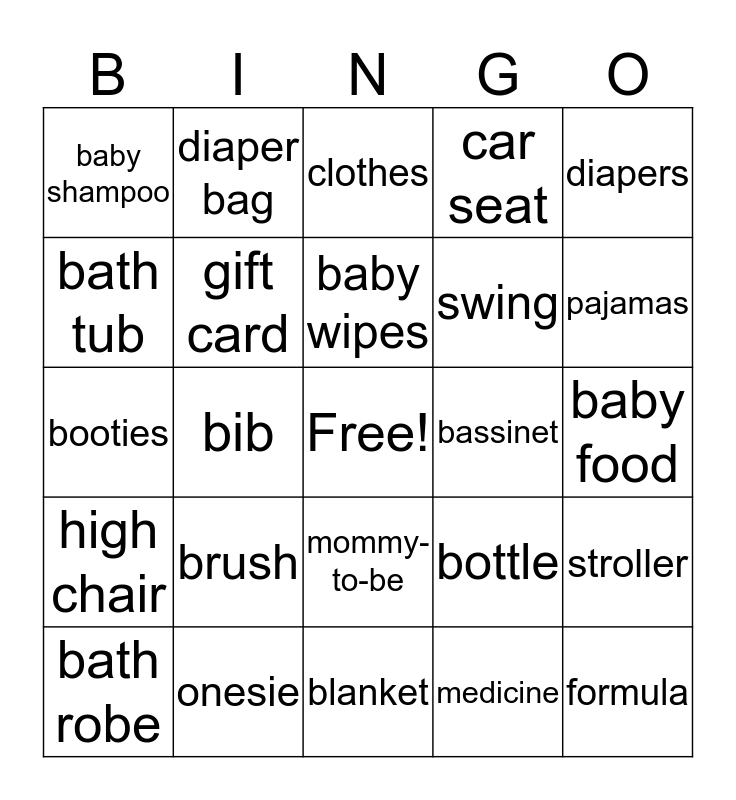 | B | I | N | G | O |
|---|---|---|---|---|
| baby shampoo | diaper bag | clothes | car seat | diapers |
| bath tub | gift card | baby wipes | swing | pajamas |
| booties | bib | Free! | bassinet | baby food |
| high chair | brush | mommy-to-be | bottle | stroller |
| bath robe | onesie | blanket | medicine | formula |